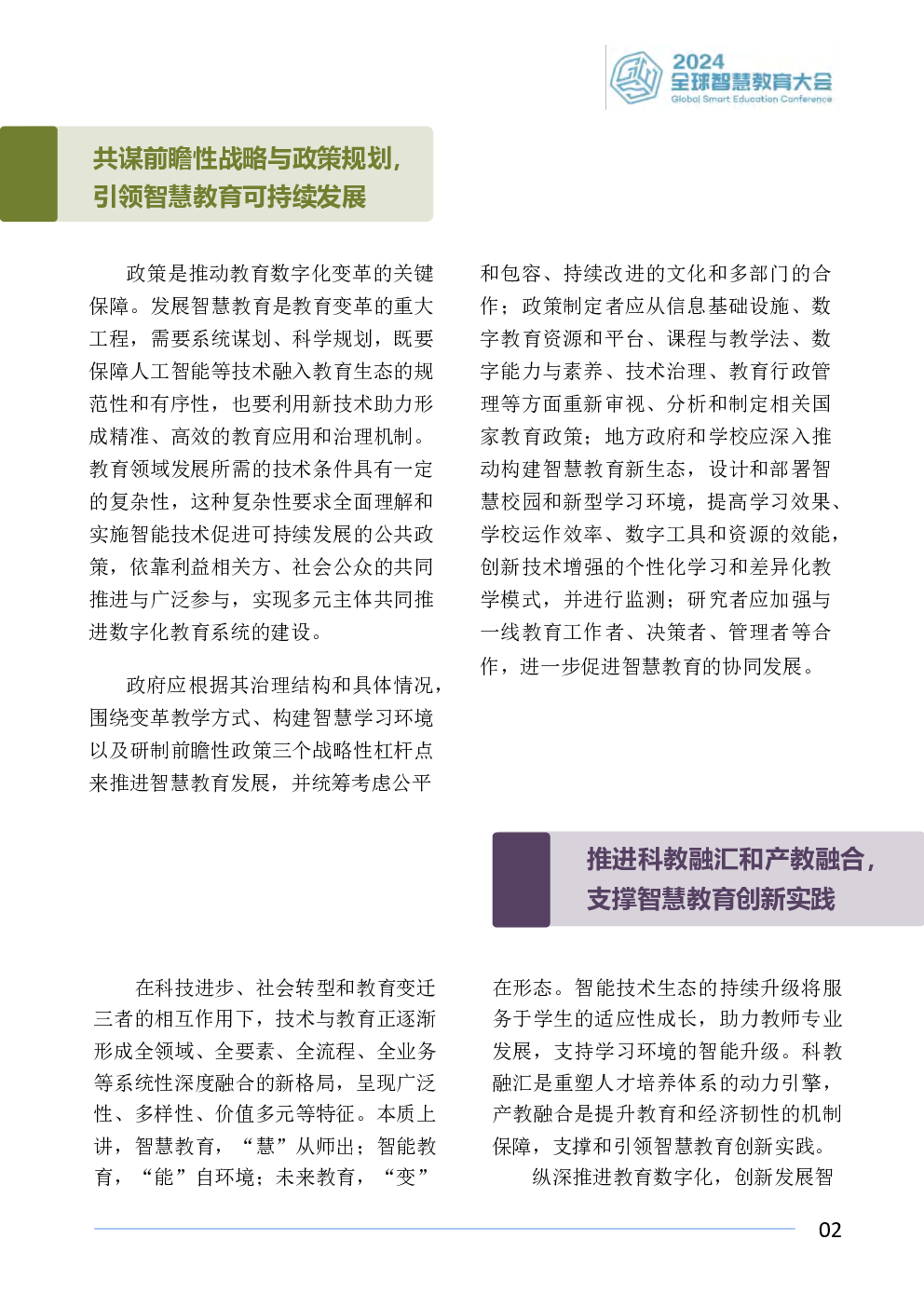 2024
全球智慧教育大会
Global Smart Education Conference

共谋前瞻性战略与政策规划，
引领智慧教育可持续发展

政策是推动教育数字化变革的关键保障。发展智慧教育是教育变革的重大工程，需要系统谋划、科学规划，既要保障人工智能等技术融入教育生态的规范性和有序性，也要利用新技术助力形成精准、高效的教育应用和治理机制。教育领域发展所需的技术条件具有一定的复杂性，这种复杂性要求全面理解和实施智能技术促进可持续发展的公共政策，依靠利益相关方、社会公众的共同推进与广泛参与，实现多元主体共同推进数字化教育系统的建设。

政府应根据其治理结构和具体情况，围绕变革教学方式、构建智慧学习环境以及研制前瞻性政策三个战略性杠杆点来推进智慧教育发展，并统筹考虑公平和包容、持续改进的文化和多部门的合作；政策制定者应从信息基础设施、数字教育资源和平台、课程与教学法、数字能力与素养、技术治理、教育行政管理等方面重新审视、分析和制定相关国家教育政策；地方政府和学校应深入推动构建智慧教育新生态，设计和部署智慧校园和新型学习环境，提高学习效果、学校运作效率、数字工具和资源的效能，创新技术增强的个性化学习和差异化教学模式，并进行监测；研究者应加强与一线教育工作者、决策者、管理者等合作，进一步促进智慧教育的协同发展。

推进科教融汇和产教融合，
支撑智慧教育创新实践

在科技进步、社会转型和教育变迁三者的相互作用下，技术与教育正逐渐形成全领域、全要素、全流程、全业务等系统性深度融合的新格局，呈现广泛性、多样性、价值多元等特征。本质上讲，智慧教育，“慧”从师出；智能教育，“能”自环境；未来教育，“变”在形态。智能技术生态的持续升级将服务于学生的适应性成长，助力教师专业发展，支持学习环境的智能升级。科教融汇是重塑人才培养体系的动力引擎，产教融合是提升教育和经济韧性的机制保障，支撑和引领智慧教育创新实践。

纵深推进教育数字化，创新发展智

02